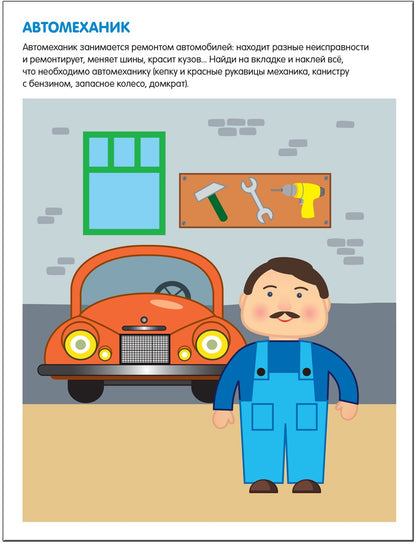 АВТОМЕХАНИК

Автомеханик занимается ремонтом автомобилей: находит разные неисправности и ремонтирует, меняет шины, красит кузов... Найди на вкладке и наклей всё, что необходимо автомеханику (кепку и красные рукавицы механика, канистру с бензином, запасное колесо, домкрат).